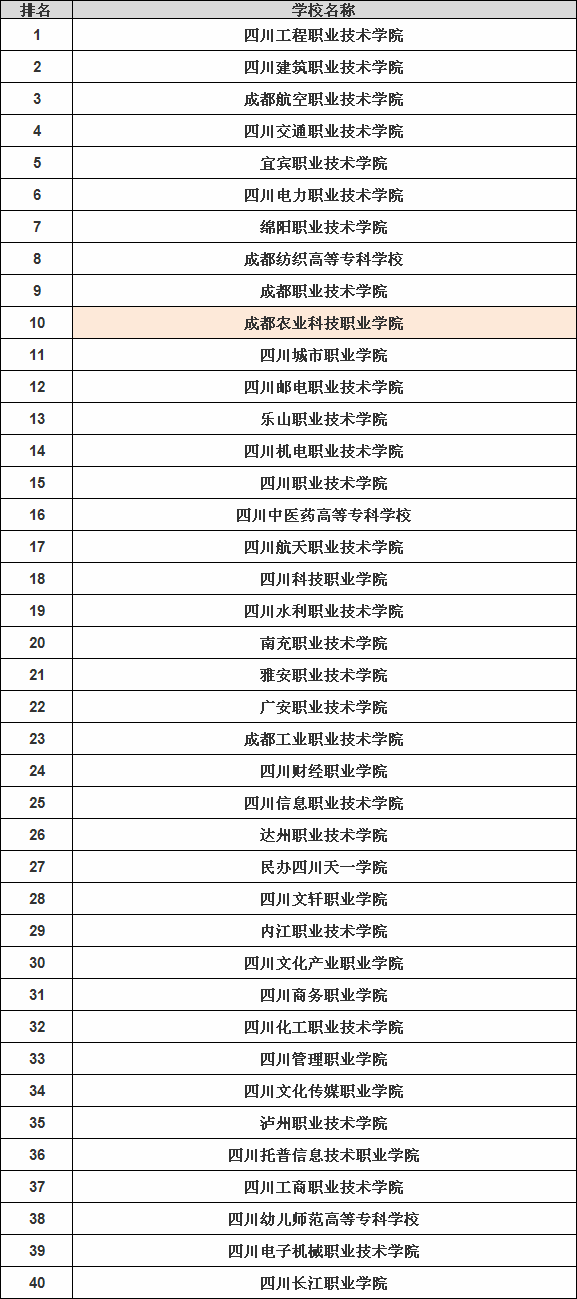 | 排名 | 学校名称 |
|---|---|
| 1 | 四川工程职业技术学院 |
| 2 | 四川建筑职业技术学院 |
| 3 | 成都航空职业技术学院 |
| 4 | 四川交通职业技术学院 |
| 5 | 宜宾职业技术学院 |
| 6 | 四川电力职业技术学院 |
| 7 | 绵阳职业技术学院 |
| 8 | 成都纺织高等专科学校 |
| 9 | 成都职业技术学院 |
| 10 | 成都农业科技职业学院 |
| 11 | 四川城市职业学院 |
| 12 | 四川邮电职业技术学院 |
| 13 | 乐山职业技术学院 |
| 14 | 四川机电职业技术学院 |
| 15 | 四川职业技术学院 |
| 16 | 四川中医药高等专科学校 |
| 17 | 四川航天职业技术学院 |
| 18 | 四川科技职业学院 |
| 19 | 四川水利职业技术学院 |
| 20 | 南充职业技术学院 |
| 21 | 雅安职业技术学院 |
| 22 | 广安职业技术学院 |
| 23 | 成都工业职业技术学院 |
| 24 | 四川财经职业学院 |
| 25 | 四川信息职业技术学院 |
| 26 | 达州职业技术学院 |
| 27 | 民办四川天一学院 |
| 28 | 四川文轩职业学院 |
| 29 | 内江职业技术学院 |
| 30 | 四川文化产业职业学院 |
| 31 | 四川商务职业学院 |
| 32 | 四川化工职业技术学院 |
| 33 | 四川管理职业学院 |
| 34 | 四川文化传媒职业学院 |
| 35 | 泸州职业技术学院 |
| 36 | 四川托普信息技术职业学院 |
| 37 | 四川工商职业技术学院 |
| 38 | 四川幼儿师范高等专科学校 |
| 39 | 四川电子机械职业技术学院 |
| 40 | 四川长江职业学院 |